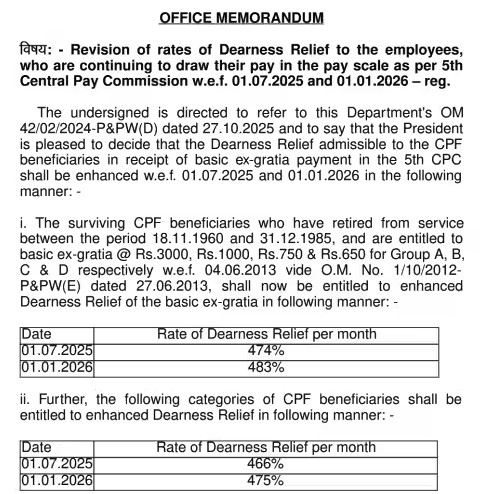 OFFICE MEMORANDUM

विषय: - Revision of rates of Dearness Relief to the employees, who are continuing to draw their pay in the pay scale as per 5th Central Pay Commission w.e.f. 01.07.2025 and 01.01.2026 – reg.

The undersigned is directed to refer to this Department's OM 42/02/2024-P&PW(D) dated 27.10.2025 and to say that the President is pleased to decide that the Dearness Relief admissible to the CPF beneficiaries in receipt of basic ex-gratia payment in the 5th CPC shall be enhanced w.e.f. 01.07.2025 and 01.01.2026 in the following manner: -

i. The surviving CPF beneficiaries who have retired from service between the period 18.11.1960 and 31.12.1985, and are entitled to basic ex-gratia @ Rs.3000, Rs.1000, Rs.750 & Rs.650 for Group A, B, C & D respectively w.e.f. 04.06.2013 vide O.M. No. 1/10/2012-P&PW(E) dated 27.06.2013, shall now be entitled to enhanced Dearness Relief of the basic ex-gratia in following manner: -

| Date | Rate of Dearness Relief per month |
|---|---|
| 01.07.2025 | 474% |
| 01.01.2026 | 483% |

ii. Further, the following categories of CPF beneficiaries shall be entitled to enhanced Dearness Relief in following manner: -

| Date | Rate of Dearness Relief per month |
|---|---|
| 01.07.2025 | 466% |
| 01.01.2026 | 475% |